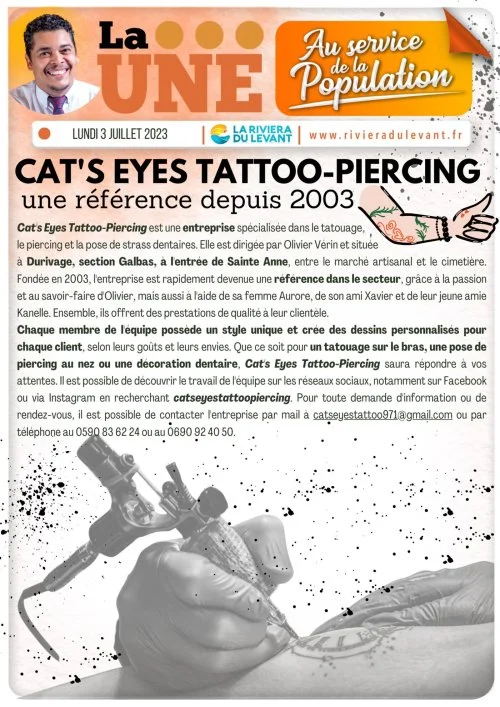 La UNE

Au service de la Population

LUNDI 3 JUILLET 2023

LA RIVIERA DU LEVANT

www.rivieradulevant.fr

CAT'S EYES TATTOO-PIERCING

une référence depuis 2003

Cat's Eyes Tattoo-Piercing est une entreprise spécialisée dans le tatouage, le piercing et la pose de strass dentaires. Elle est dirigée par Olivier Vérin et située à Durivage, section Galbas, à l'entrée de Sainte Anne, entre le marché artisanal et le cimetière. Fondée en 2003, l'entreprise est rapidement devenue une référence dans le secteur, grâce à la passion et au savoir-faire d'Olivier, mais aussi à l'aide de sa femme Aurore, de son ami Xavier et de leur jeune amie Kanelle. Ensemble, ils offrent des prestations de qualité à leur clientèle.

Chaque membre de l'équipe possède un style unique et crée des dessins personnalisés pour chaque client, selon leurs goûts et leurs envies. Que ce soit pour un tatouage sur le bras, une pose de piercing au nez ou une décoration dentaire, Cat's Eyes Tattoo-Piercing saura répondre à vos attentes. Il est possible de découvrir le travail de l'équipe sur les réseaux sociaux, notamment sur Facebook ou via Instagram en recherchant catseyestattoopiercing. Pour toute demande d'information ou de rendez-vous, il est possible de contacter l'entreprise par mail à catseyestattoo971@gmail.com ou par téléphone au 0590 83 62 24 ou au 0690 92 40 50.